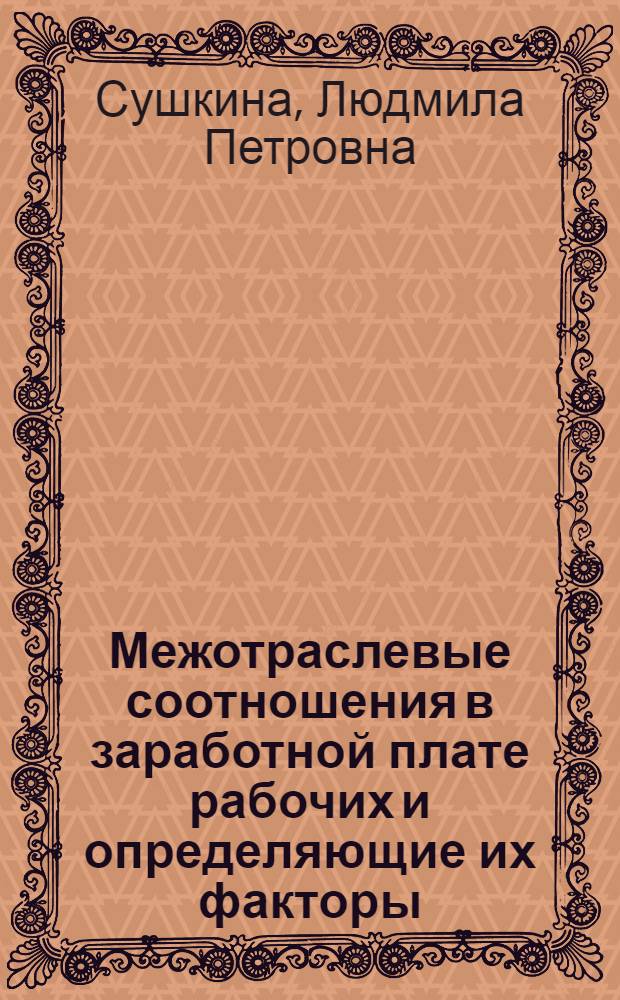 Сушкина, Людмила Петровна

Межотраслевые соотношения в заработной плате рабочих и определяющие их факторы